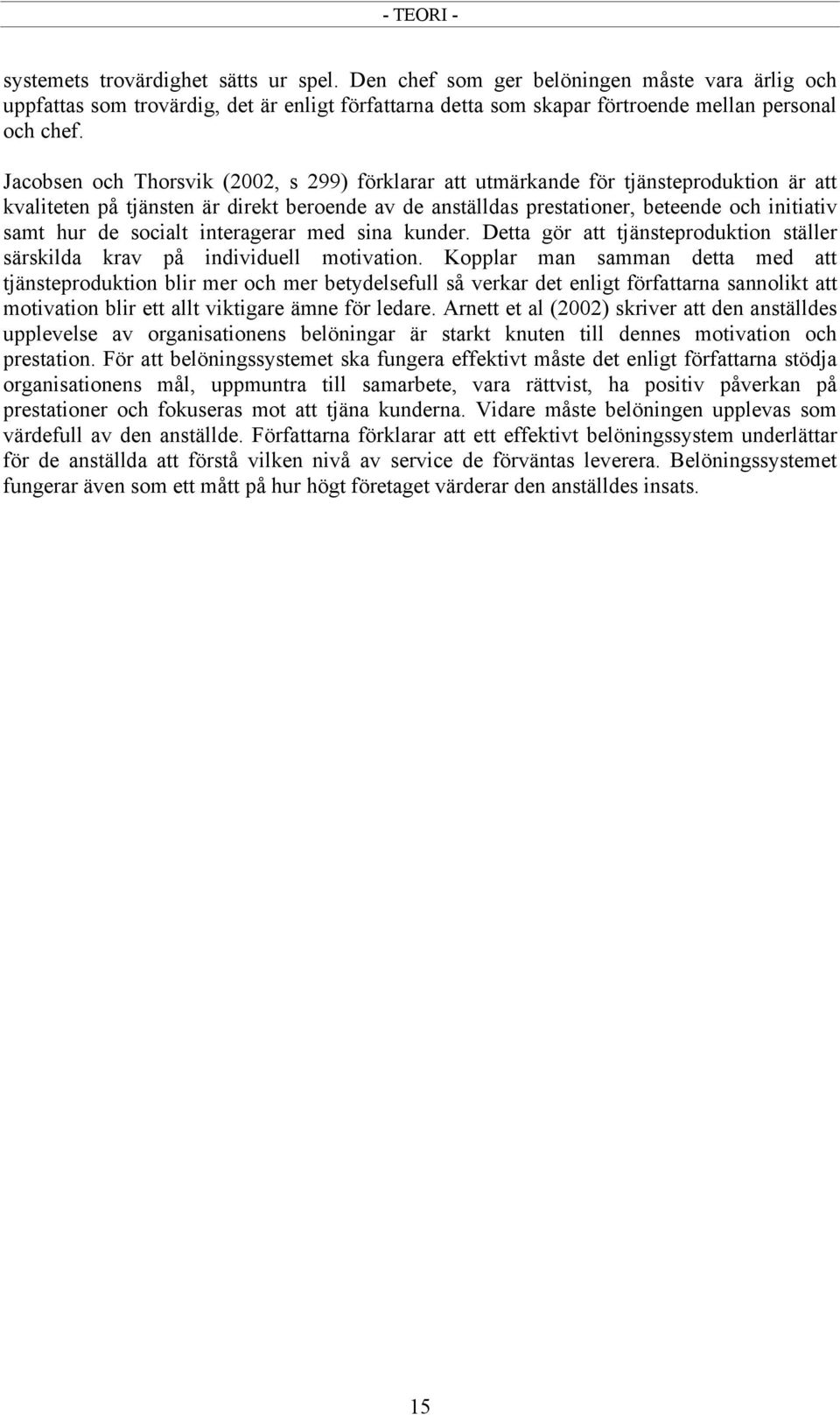 - TEORI -

systemets trovärdighet sätts ur spel. Den chef som ger belöningen måste vara ärlig och uppfattas som trovärdig, det är enligt författarna detta som skapar förtroende mellan personal och chef.

Jacobsen och Thorsvik (2002, s 299) förklarar att utmärkande för tjänsteproduktion är att kvaliteten på tjänsten är direkt beroende av de anställdas prestationer, beteende och initiativ samt hur de socialt interagerar med sina kunder. Detta gör att tjänsteproduktion ställer särskilda krav på individuell motivation. Kopplar man samman detta med att tjänsteproduktion blir mer och mer betydelsefull så verkar det enligt författarna sannolikt att motivation blir ett allt viktigare ämne för ledare. Arnett et al (2002) skriver att den anställdes upplevelse av organisationens belöningar är starkt knuten till dennes motivation och prestation. För att belöningssystemet ska fungera effektivt måste det enligt författarna stödja organisationens mål, uppmuntra till samarbete, vara rättvist, ha positiv påverkan på prestationer och fokuseras mot att tjäna kunderna. Vidare måste belöningen upplevas som värdefull av den anställde. Författarna förklarar att ett effektivt belöningssystem underlättar för de anställda att förstå vilken nivå av service de förväntas leverera. Belöningssystemet fungerar även som ett mått på hur högt företaget värderar den anställdes insats.

15